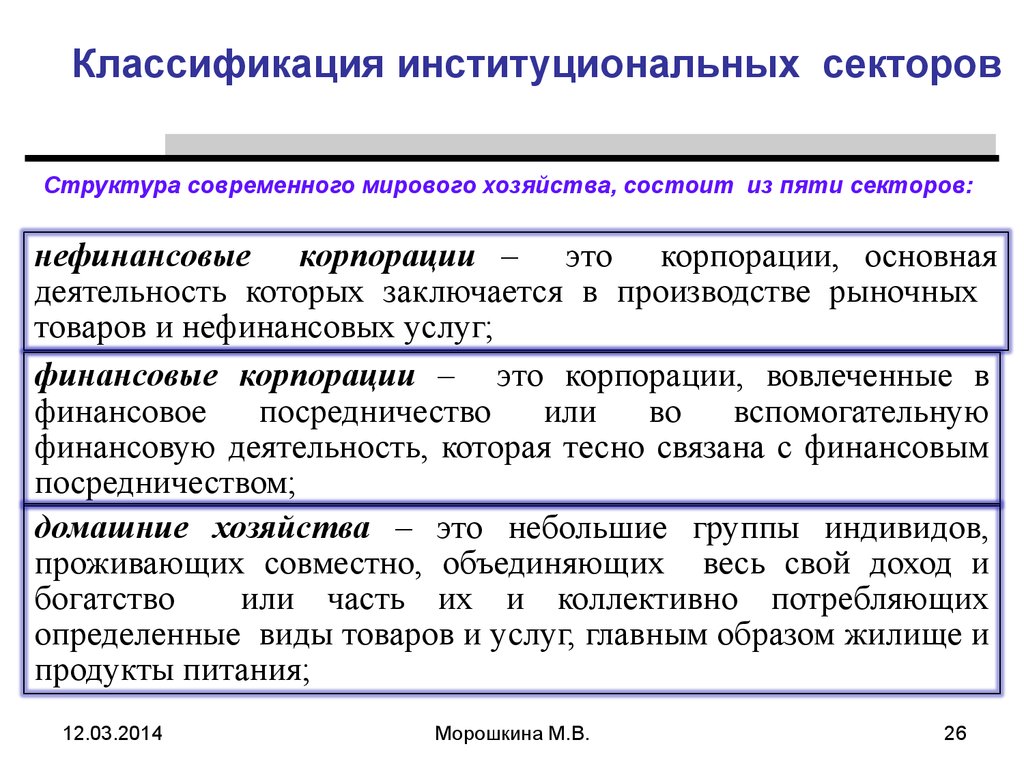 Классификация институциональных секторов

Структура современного мирового хозяйства, состоит из пяти секторов:

нефинансовые корпорации – это корпорации, основная деятельность которых заключается в производстве рыночных товаров и нефинансовых услуг;

финансовые корпорации – это корпорации, вовлеченные в финансовое посредничество или во вспомогательную финансовую деятельность, которая тесно связана с финансовым посредничеством;

домашние хозяйства – это небольшие группы индивидов, проживающих совместно, объединяющих весь свой доход и богатство или часть их и коллективно потребляющих определенные виды товаров и услуг, главным образом жилище и продукты питания;

12.03.2014

Морошкина М.В.

26